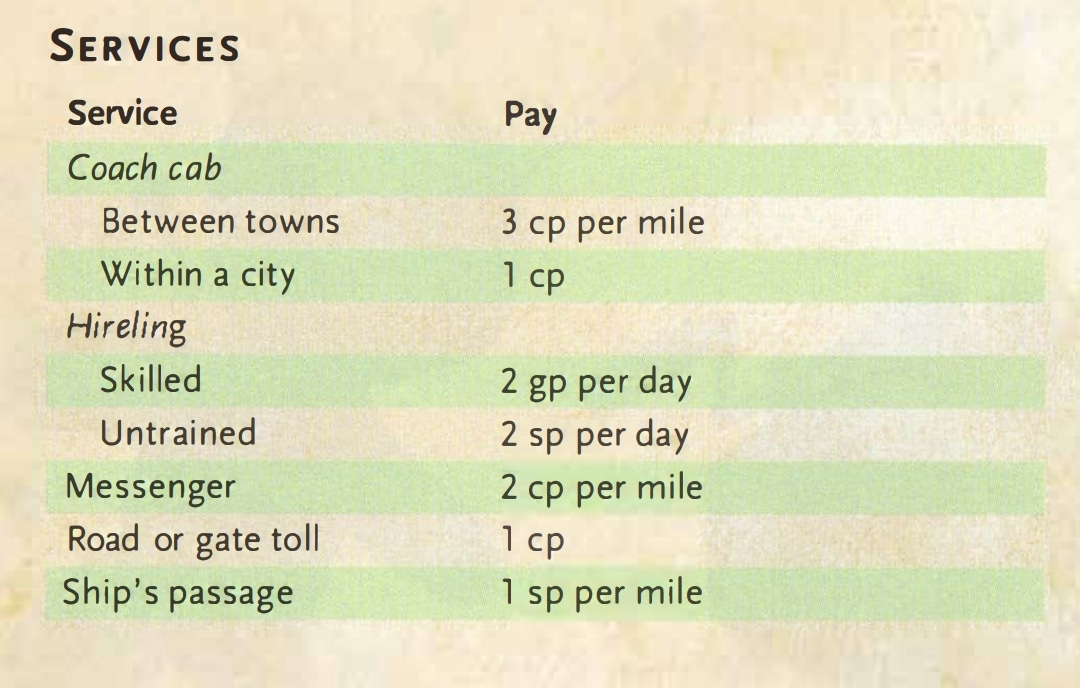 SERVICES

| Service | Pay |
|---|---|
| Coach cab | |
| Between towns | 3 cp per mile |
| Within a city | 1 cp |
| Hireling | |
| Skilled | 2 gp per day |
| Untrained | 2 sp per day |
| Messenger | 2 cp per mile |
| Road or gate toll | 1 cp |
| Ship's passage | 1 sp per mile |